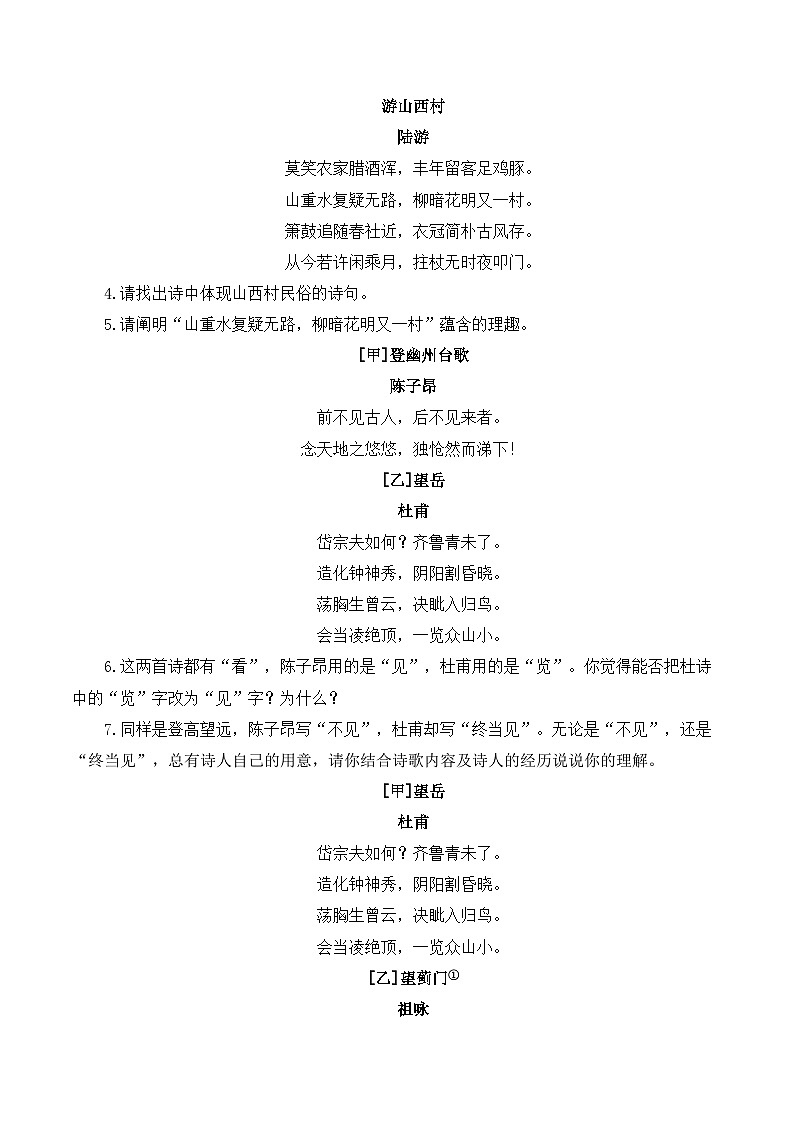 游山西村

陆游

莫笑农家腊酒浑，丰年留客足鸡豚。

山重水复疑无路，柳暗花明又一村。

箫鼓追随春社近，衣冠简朴古风存。

从今若许闲乘月，拄杖无时夜叩门。

4.请找出诗中体现山西村民俗的诗句。

5.请阐明“山重水复疑无路，柳暗花明又一村”蕴含的理趣。

[甲]登幽州台歌

陈子昂

前不见古人，后不见来者。

念天地之悠悠，独怆然而涕下!

[乙]望岳

杜甫

岱宗夫如何？齐鲁青未了。

造化钟神秀，阴阳割昏晓。

荡胸生曾云，决眦入归鸟。

会当凌绝顶，一览众山小。

6.这两首诗都有“看”，陈子昂用的是“见”，杜甫用的是“览”。你觉得能否把杜诗中的“览”字改为“见”字？为什么？

7.同样是登高望远，陈子昂写“不见”，杜甫却写“终当见”。无论是“不见”，还是“终当见”，总有诗人自己的用意，请你结合诗歌内容及诗人的经历说说你的理解。

[甲]望岳

杜甫

岱宗夫如何？齐鲁青未了。

造化钟神秀，阴阳割昏晓。

荡胸生曾云，决眦入归鸟。

会当凌绝顶，一览众山小。

[乙]望蓟门①

祖咏